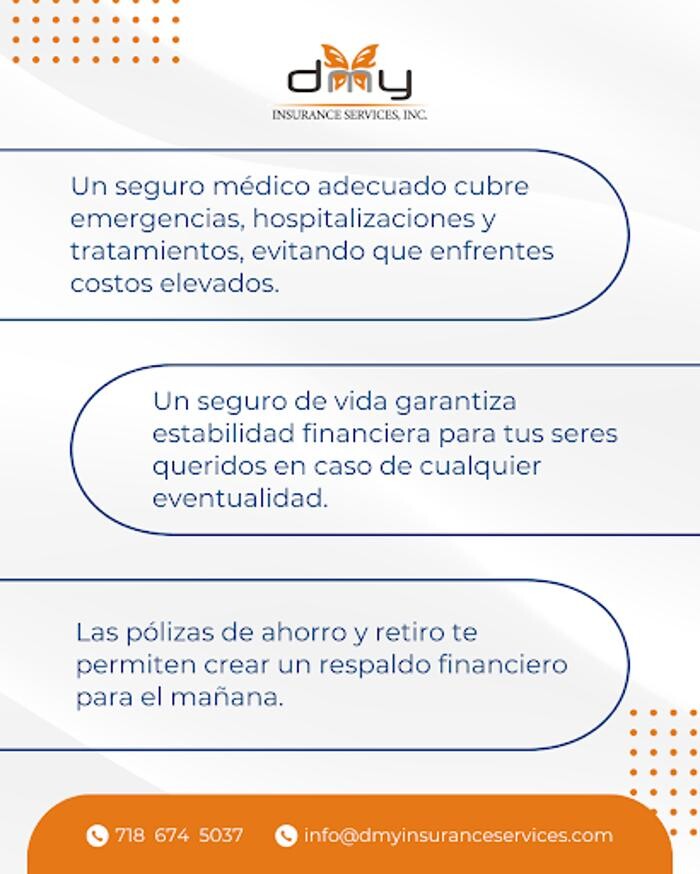 dmy
INSURANCE SERVICES, INC.

Un seguro médico adecuado cubre emergencias, hospitalizaciones y tratamientos, evitando que enfrentes costos elevados.

Un seguro de vida garantiza estabilidad financiera para tus seres queridos en caso de cualquier eventualidad.

Las pólizas de ahorro y retiro te permiten crear un respaldo financiero para el mañana.

718 674 5037 info@dmyinsuranceservices.com